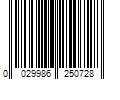 0 029986 250728